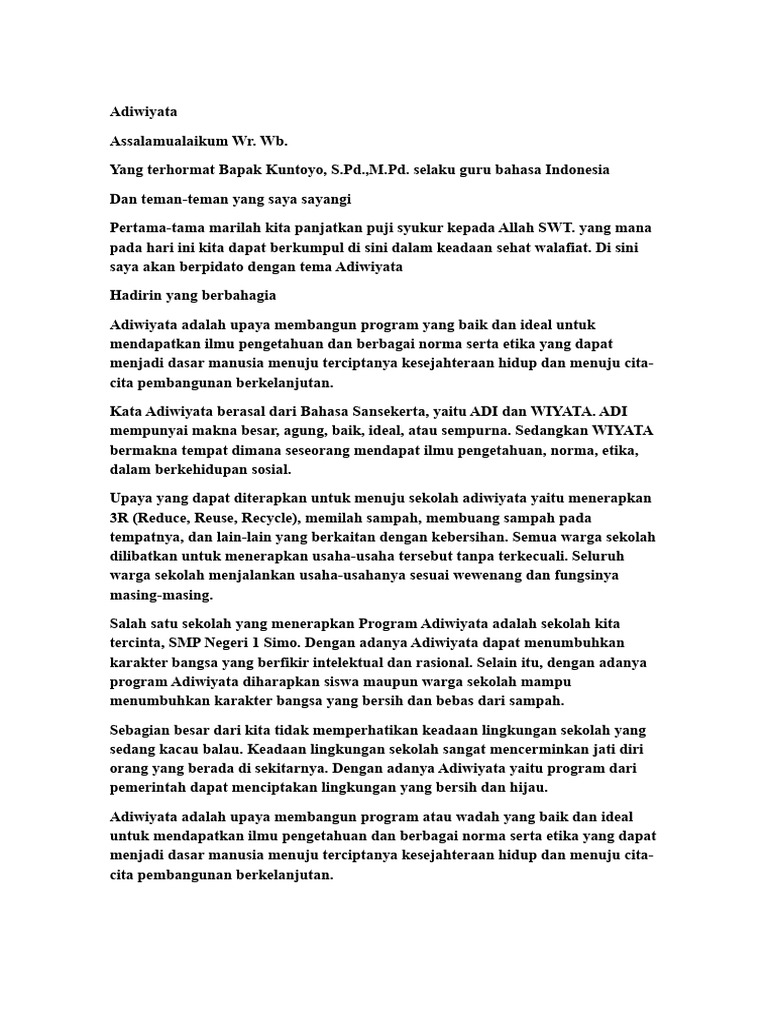 Adiwiyata

Assalamualaikum Wr. Wb.

Yang terhormat Bapak Kuntoyo, S.Pd.,M.Pd. selaku guru bahasa Indonesia

Dan teman-teman yang saya sayangi

Pertama-tama marilah kita panjatkan puji syukur kepada Allah SWT. yang mana pada hari ini kita dapat berkumpul di sini dalam keadaan sehat walafiat. Di sini saya akan berpidato dengan tema Adiwiyata

Hadirin yang berbahagia

Adiwiyata adalah upaya membangun program yang baik dan ideal untuk mendapatkan ilmu pengetahuan dan berbagai norma serta etika yang dapat menjadi dasar manusia menuju terciptanya kesejahteraan hidup dan menuju cita-cita pembangunan berkelanjutan.

Kata Adiwiyata berasal dari Bahasa Sansekerta, yaitu ADI dan WIYATA. ADI mempunyai makna besar, agung, baik, ideal, atau sempurna. Sedangkan WIYATA bermakna tempat dimana seseorang mendapat ilmu pengetahuan, norma, etika, dalam berkehidupan sosial.

Upaya yang dapat diterapkan untuk menuju sekolah adiwiyata yaitu menerapkan 3R (Reduce, Reuse, Recycle), memilah sampah, membuang sampah pada tempatnya, dan lain-lain yang berkaitan dengan kebersihan. Semua warga sekolah dilibatkan untuk menerapkan usaha-usaha tersebut tanpa terkecuali. Seluruh warga sekolah menjalankan usaha-usahanya sesuai wewenang dan fungsinya masing-masing.

Salah satu sekolah yang menerapkan Program Adiwiyata adalah sekolah kita tercinta, SMP Negeri 1 Simo. Dengan adanya Adiwiyata dapat menumbuhkan karakter bangsa yang berfikir intelektual dan rasional. Selain itu, dengan adanya program Adiwiyata diharapkan siswa maupun warga sekolah mampu menumbuhkan karakter bangsa yang bersih dan bebas dari sampah.

Sebagian besar dari kita tidak memperhatikan keadaan lingkungan sekolah yang sedang kacau balau. Keadaan lingkungan sekolah sangat mencerminkan jati diri orang yang berada di sekitarnya. Dengan adanya Adiwiyata yaitu program dari pemerintah dapat menciptakan lingkungan yang bersih dan hijau.

Adiwiyata adalah upaya membangun program atau wadah yang baik dan ideal untuk mendapatkan ilmu pengetahuan dan berbagai norma serta etika yang dapat menjadi dasar manusia menuju terciptanya kesejahteraan hidup dan menuju cita-cita pembangunan berkelanjutan.